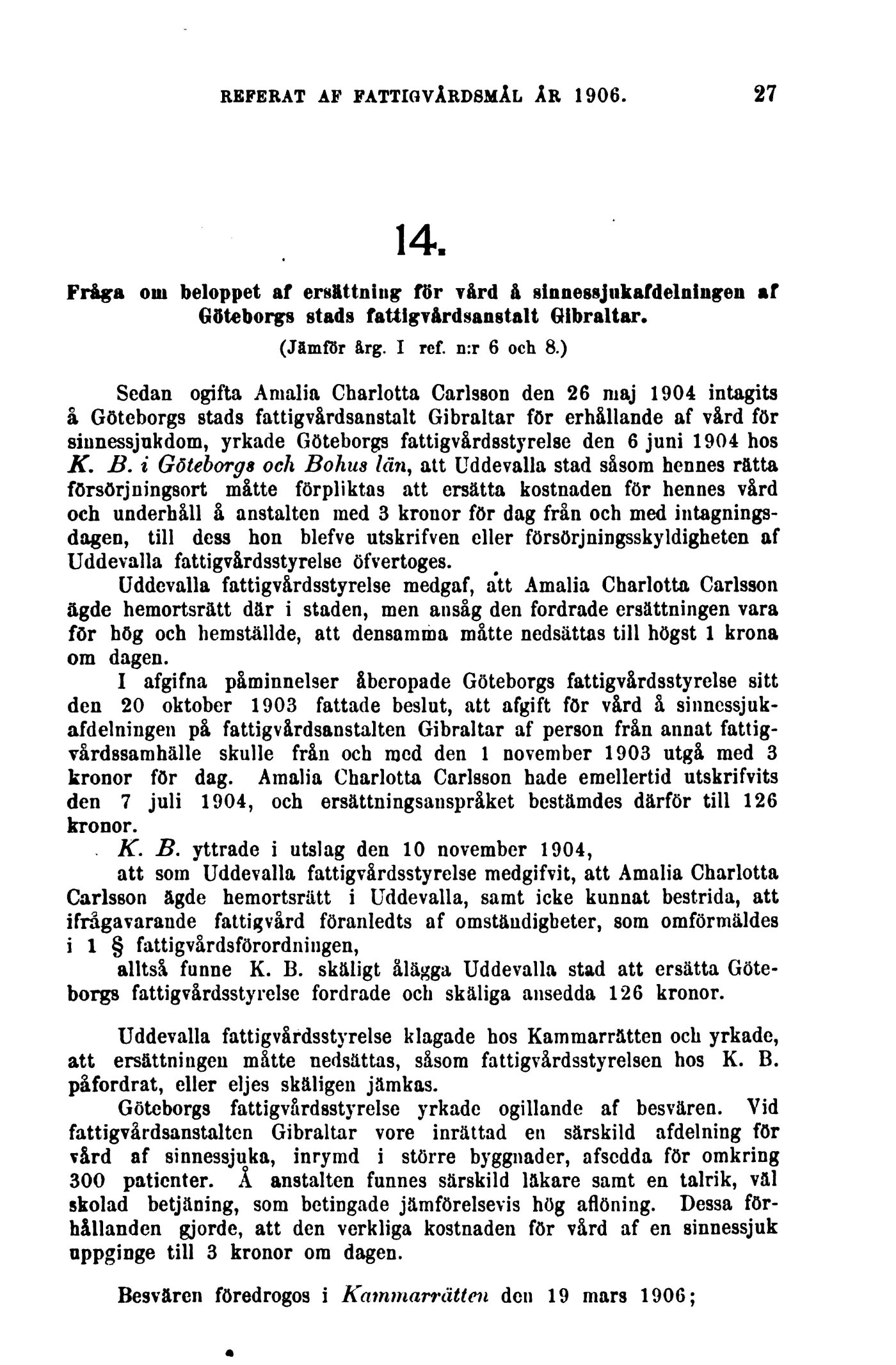 REFERAT AF FATTIGVÅRDSMÅL ÅR 1906. 27

14.

Fråga om beloppet af ersättning för vård å sinnessjukafdelningen af Göteborgs stads fattigvårdsanstalt Gibraltar.

(Jämför årg. I ref. n:r 6 och 8.)

Sedan ogifta Amalia Charlotta Carlsson den 26 maj 1904 intagits å Göteborgs stads fattigvårdsanstalt Gibraltar för erhållande af vård för sinnessjukdom, yrkade Göteborgs fattigvårdsstyrelse den 6 juni 1904 hos K. B. i Göteborgs och Bohus län, att Uddevalla stad såsom hennes rätta försörjningsort måtte förpliktas att ersätta kostnaden för hennes vård och underhåll å anstalten med 3 kronor för dag från och med intagningsdagen, till dess hon blefve utskrifven eller försörjningsskyldigheten af Uddevalla fattigvårdsstyrelse öfvertoges.

Uddevalla fattigvårdsstyrelse medgaf, att Amalia Charlotta Carlsson ägde hemortsrätt där i staden, men ansåg den fordrade ersättningen vara för hög och hemställde, att densamma måtte nedsättas till högst 1 krona om dagen.

I afgifna påminnelser åberopade Göteborgs fattigvårdsstyrelse sitt den 20 oktober 1903 fattade beslut, att afgift för vård å sinnessjukafdelningen på fattigvårdsanstalten Gibraltar af person från annat fattigvårdssamhälle skulle från och med den 1 november 1903 utgå med 3 kronor för dag. Amalia Charlotta Carlsson hade emellertid utskrifvits den 7 juli 1904, och ersättningsanspråket bestämdes därför till 126 kronor.

K. B. yttrade i utslag den 10 november 1904,

att som Uddevalla fattigvårdsstyrelse medgifvit, att Amalia Charlotta Carlsson ägde hemortsrätt i Uddevalla, samt icke kunnat bestrida, att ifrågavarande fattigvård föranledts af omständigheter, som omförmäldes i 1 § fattigvårdsförordningen,

alltså funne K. B. skäligt ålägga Uddevalla stad att ersätta Göteborgs fattigvårdsstyrelse fordrade och skäliga ansedda 126 kronor.

Uddevalla fattigvårdsstyrelse klagade hos Kammarrätten och yrkade, att ersättningen måtte nedsättas, såsom fattigvårdsstyrelsen hos K. B. påfordrat, eller eljes skäligen jämkas.

Göteborgs fattigvårdsstyrelse yrkade ogillande af besvären. Vid fattigvårdsanstalten Gibraltar vore inrättad en särskild afdelning för vård af sinnessjuka, inrymd i större byggnader, afsedda för omkring 300 patienter. Å anstalten funnes särskild läkare samt en talrik, väl skolad betjäning, som betingade jämförelsevis hög aflöning. Dessa förhållanden gjorde, att den verkliga kostnaden för vård af en sinnessjuk uppginge till 3 kronor om dagen.

Besvären föredrogos i Kammarrätten den 19 mars 1906;